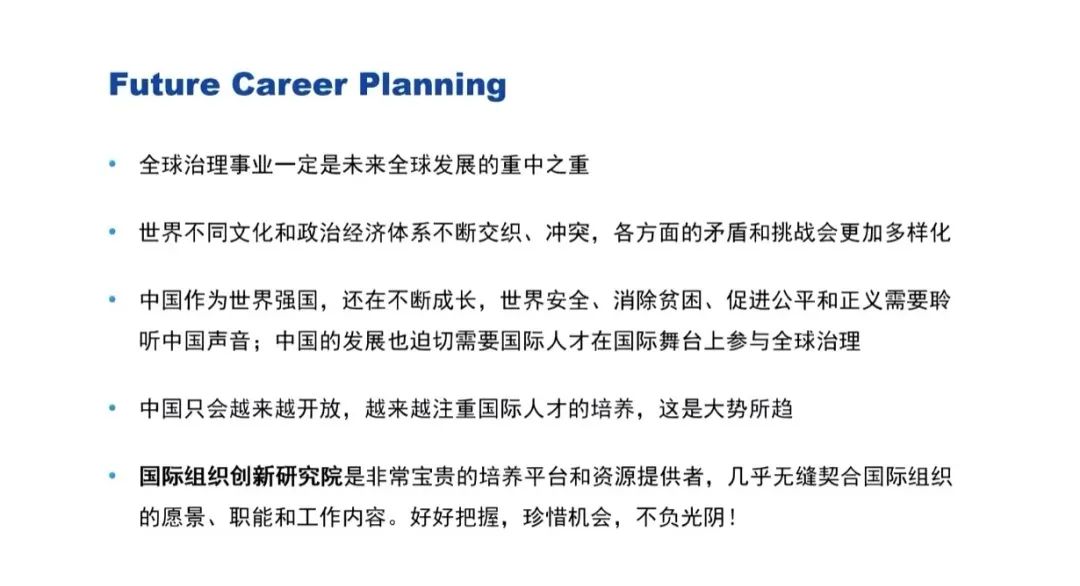 Future Career Planning

• 全球治理事业一定是未来全球发展的重中之重

• 世界不同文化和政治经济体系不断交织、冲突，各方面的矛盾和挑战会更加多样化

• 中国作为世界强国，还在不断成长，世界安全、消除贫困、促进公平和正义需要聆听中国声音；中国的发展也迫切需要国际人才在国际舞台上参与全球治理

• 中国只会越来越开放，越来越注重国际人才的培养，这是大势所趋

• 国际组织创新研究院是非常宝贵的培养平台和资源提供者，几乎无缝契合国际组织的愿景、职能和工作内容。好好把握，珍惜机会，不负光阴！